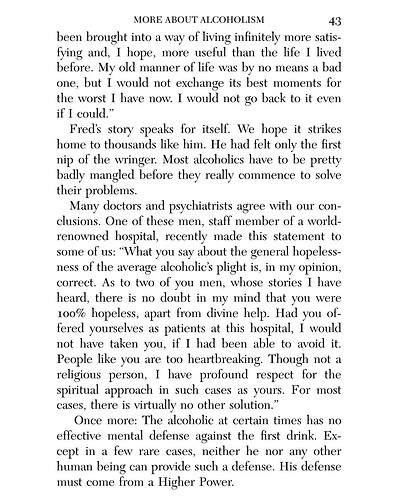 MORE ABOUT ALCOHOLISM 43

been brought into a way of living infinitely more satisfying and, I hope, more useful than the life I lived before. My old manner of life was by no means a bad one, but I would not exchange its best moments for the worst I have now. I would not go back to it even if I could."

Fred's story speaks for itself. We hope it strikes home to thousands like him. He had felt only the first nip of the wringer. Most alcoholics have to be pretty badly mangled before they really commence to solve their problems.

Many doctors and psychiatrists agree with our conclusions. One of these men, staff member of a world-renowned hospital, recently made this statement to some of us: "What you say about the general hopelessness of the average alcoholic's plight is, in my opinion, correct. As to two of you men, whose stories I have heard, there is no doubt in my mind that you were 100% hopeless, apart from divine help. Had you offered yourselves as patients at this hospital, I would not have taken you, if I had been able to avoid it. People like you are too heartbreaking. Though not a religious person, I have profound respect for the spiritual approach in such cases as yours. For most cases, there is virtually no other solution."

Once more: The alcoholic at certain times has no effective mental defense against the first drink. Except in a few rare cases, neither he nor any other human being can provide such a defense. His defense must come from a Higher Power.